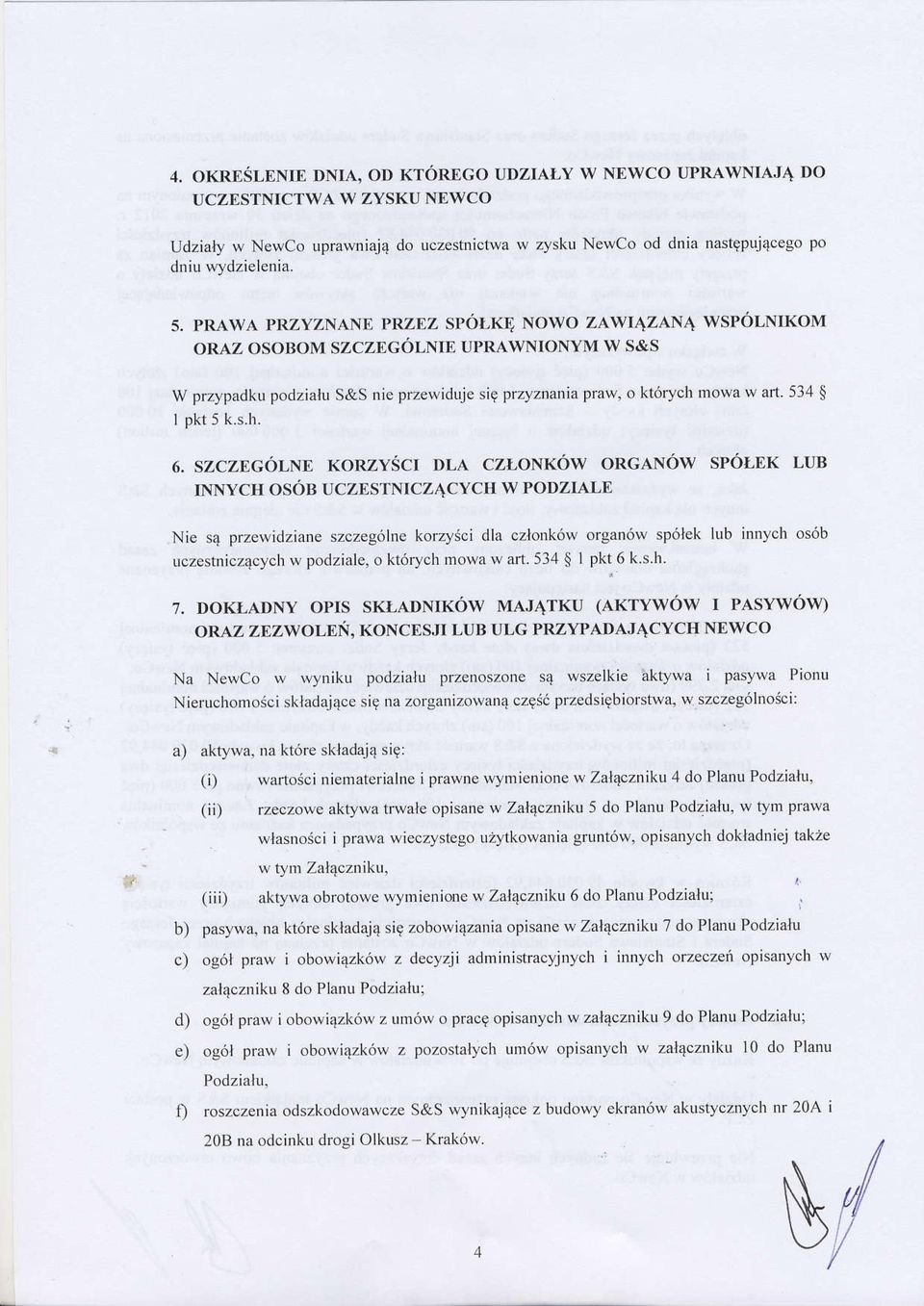 4. OKREŚLENIE DNIA, OD KTÓREGO UDZIAŁY W NEWCO UPRAWNIAJĄ DO UCZESTNICTWA W ZYSKU NEWCO

Udziały w NewCo uprawniają do uczestnictwa w zysku NewCo od dnia następującego po dniu wydzielenia.

5. PRAWA PRZYZNANE PRZEZ SPÓŁKĘ NOWO ZAWIĄZANĄ WSPÓLNIKOM ORAZ OSOBOM SZCZEGÓLNIE UPRAWNIONYM W S&S

W przypadku podziału S&S nie przewiduje się przyznania praw, o których mowa w art. 534 § 1 pkt 5 k.s.h.

6. SZCZEGÓLNE KORZYŚCI DLA CZŁONKÓW ORGANÓW SPÓŁEK LUB INNYCH OSÓB UCZESTNICZĄCYCH W PODZIALE

Nie są przewidziane szczególne korzyści dla członków organów spółek lub innych osób uczestniczących w podziale, o których mowa w art. 534 § 1 pkt 6 k.s.h.

7. DOKŁADNY OPIS SKŁADNIKÓW MAJĄTKU (AKTYWÓW I PASYWÓW) ORAZ ZEZWOLEŃ, KONCESJI LUB ULG PRZYPADAJĄCYCH NEWCO

Na NewCo w wyniku podziału przenoszone są wszelkie aktywa i pasywa Pionu Nieruchomości składające się na zorganizowaną część przedsiębiorstwa, w szczególności:

a) aktywa, na które składają się:

(i) wartości niematerialne i prawne wymienione w Załączniku 4 do Planu Podziału,

(ii) rzeczowe aktywa trwałe opisane w Załączniku 5 do Planu Podziału, w tym prawa własności i prawa wieczystego użytkowania gruntów, opisanych dokładniej także w tym Załączniku,

(iii) aktywa obrotowe wymienione w Załączniku 6 do Planu Podziału;

b) pasywa, na które składają się zobowiązania opisane w Załączniku 7 do Planu Podziału

c) ogół praw i obowiązków z decyzji administracyjnych i innych orzeczeń opisanych w załączniku 8 do Planu Podziału;

d) ogół praw i obowiązków z umów o pracę opisanych w załączniku 9 do Planu Podziału;

e) ogół praw i obowiązków z pozostałych umów opisanych w załączniku 10 do Planu Podziału,

f) roszczenia odszkodowawcze S&S wynikające z budowy ekranów akustycznych nr 20A i 20B na odcinku drogi Olkusz – Kraków.

4